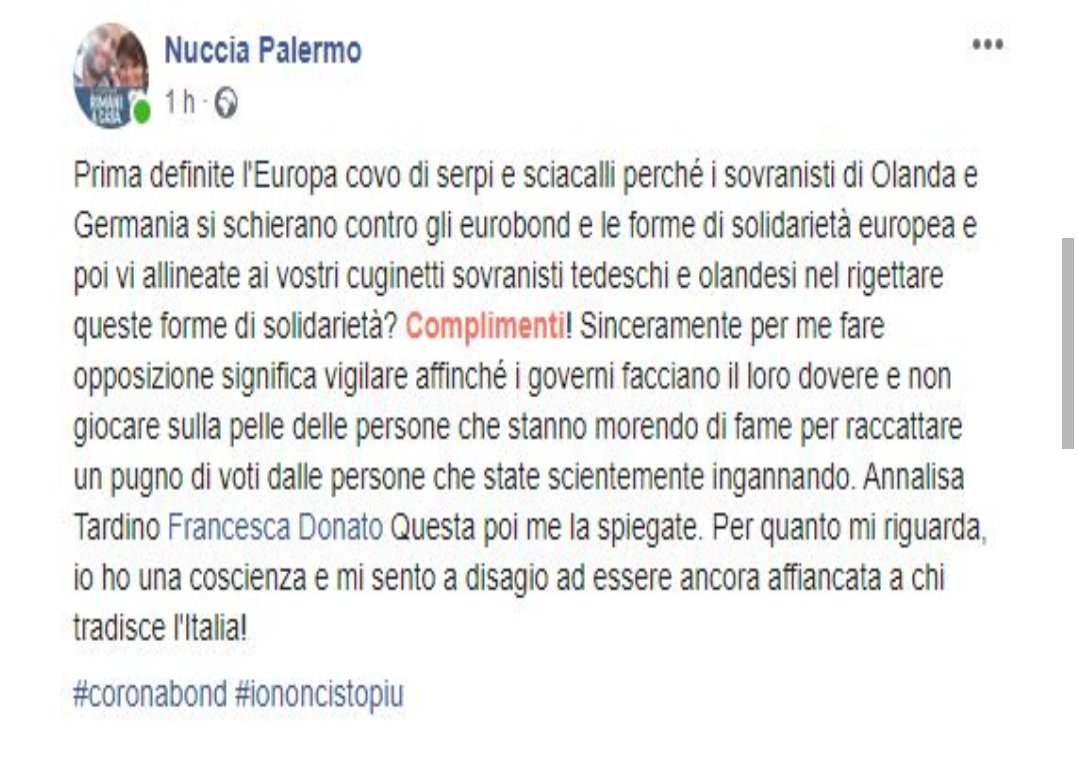 Nuccia Palermo
1 h ·

Prima definite l'Europa covo di serpi e sciacalli perché i sovranisti di Olanda e Germania si schierano contro gli eurobond e le forme di solidarietà europea e poi vi allineate ai vostri cuginetti sovranisti tedeschi e olandesi nel rigettare queste forme di solidarietà? Complimenti! Sinceramente per me fare opposizione significa vigilare affinché i governi facciano il loro dovere e non giocare sulla pelle delle persone che stanno morendo di fame per raccattare un pugno di voti dalle persone che state scientemente ingannando. Annalisa Tardino Francesca Donato Questa poi me la spiegate. Per quanto mi riguarda, io ho una coscienza e mi sento a disagio ad essere ancora affiancata a chi tradisce l'Italia!

#coronabond #iononcistopiu